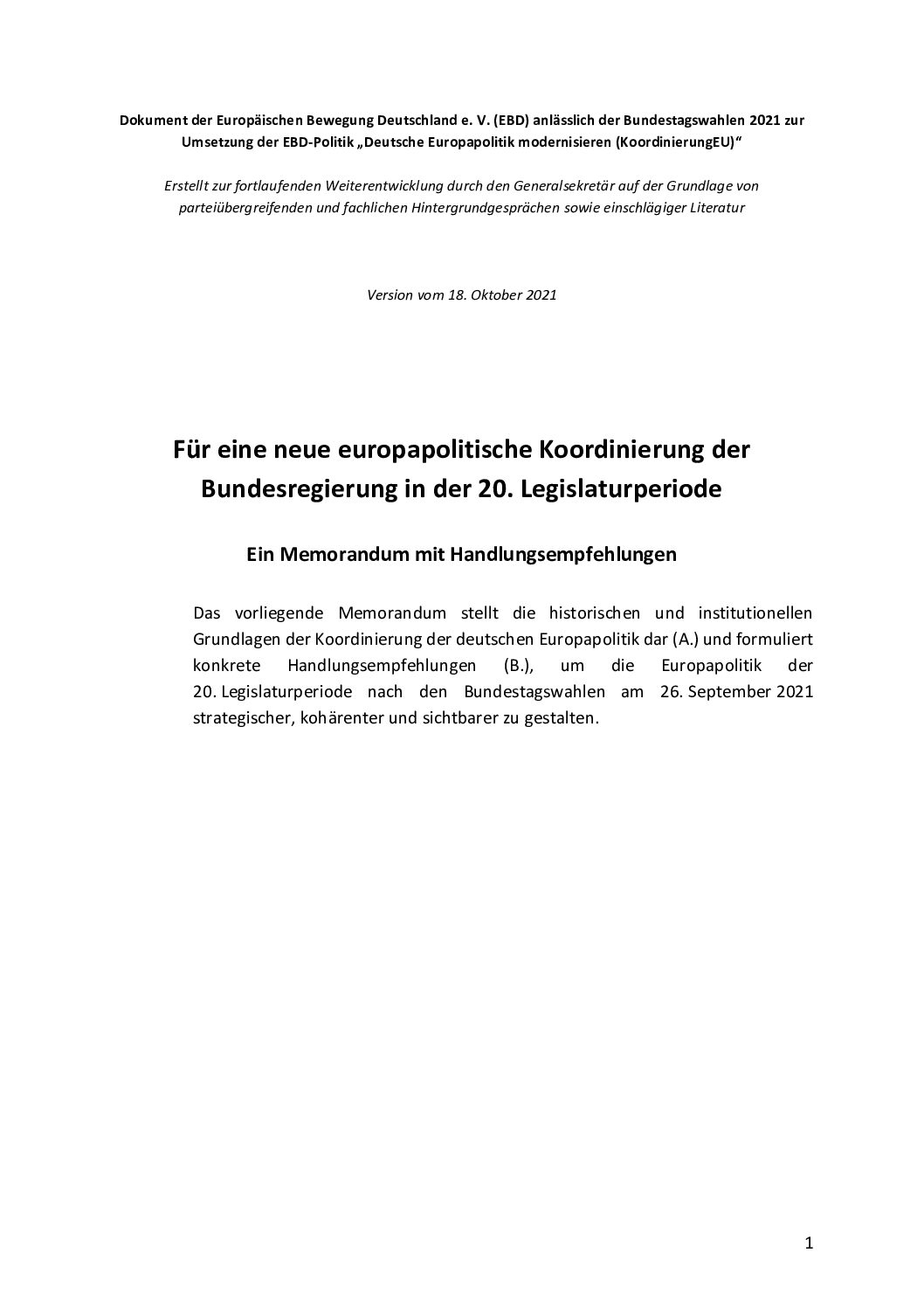 Dokument der Europäischen Bewegung Deutschland e. V. (EBD) anlässlich der Bundestagswahlen 2021 zur Umsetzung der EBD-Politik „Deutsche Europapolitik modernisieren (KoordinierungEU)“

Erstellt zur fortlaufenden Weiterentwicklung durch den Generalsekretär auf der Grundlage von parteiübergreifenden und fachlichen Hintergrundgesprächen sowie einschlägiger Literatur

Version vom 18. Oktober 2021

Für eine neue europapolitische Koordinierung der Bundesregierung in der 20. Legislaturperiode

Ein Memorandum mit Handlungsempfehlungen

Das vorliegende Memorandum stellt die historischen und institutionellen Grundlagen der Koordinierung der deutschen Europapolitik dar (A.) und formuliert konkrete Handlungsempfehlungen (B.), um die Europapolitik der 20. Legislaturperiode nach den Bundestagswahlen am 26. September 2021 strategischer, kohärenter und sichtbarer zu gestalten.

1